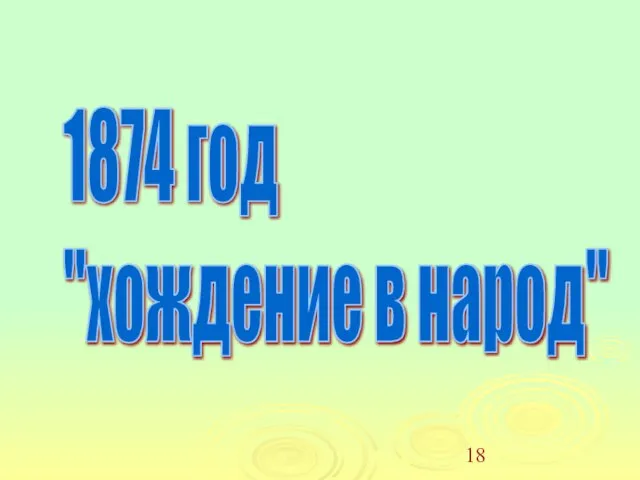 1874 год
"хождение в народ"

18